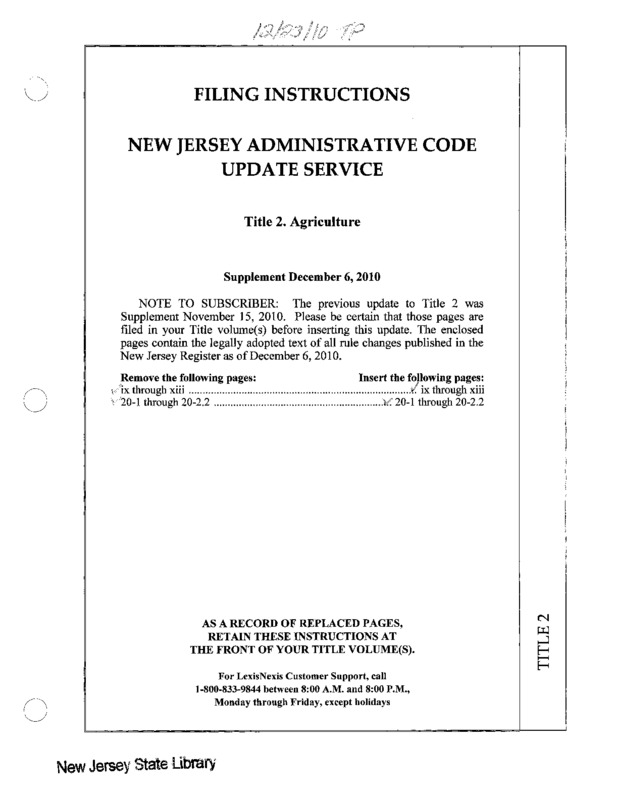 12/23/10 TP

FILING INSTRUCTIONS

NEW JERSEY ADMINISTRATIVE CODE UPDATE SERVICE

Title 2. Agriculture

Supplement December 6, 2010

NOTE TO SUBSCRIBER: The previous update to Title 2 was Supplement November 15, 2010. Please be certain that those pages are filed in your Title volume(s) before inserting this update. The enclosed pages contain the legally adopted text of all rule changes published in the New Jersey Register as of December 6, 2010.

| Remove the following pages: | Insert the following pages: |
|---|---|
| ix through xiii | ix through xiii |
| 20-1 through 20-2.2 | 20-1 through 20-2.2 |

AS A RECORD OF REPLACED PAGES, RETAIN THESE INSTRUCTIONS AT THE FRONT OF YOUR TITLE VOLUME(S).

For LexisNexis Customer Support, call 1-800-833-9844 between 8:00 A.M. and 8:00 P.M., Monday through Friday, except holidays

TITLE 2

New Jersey State Library